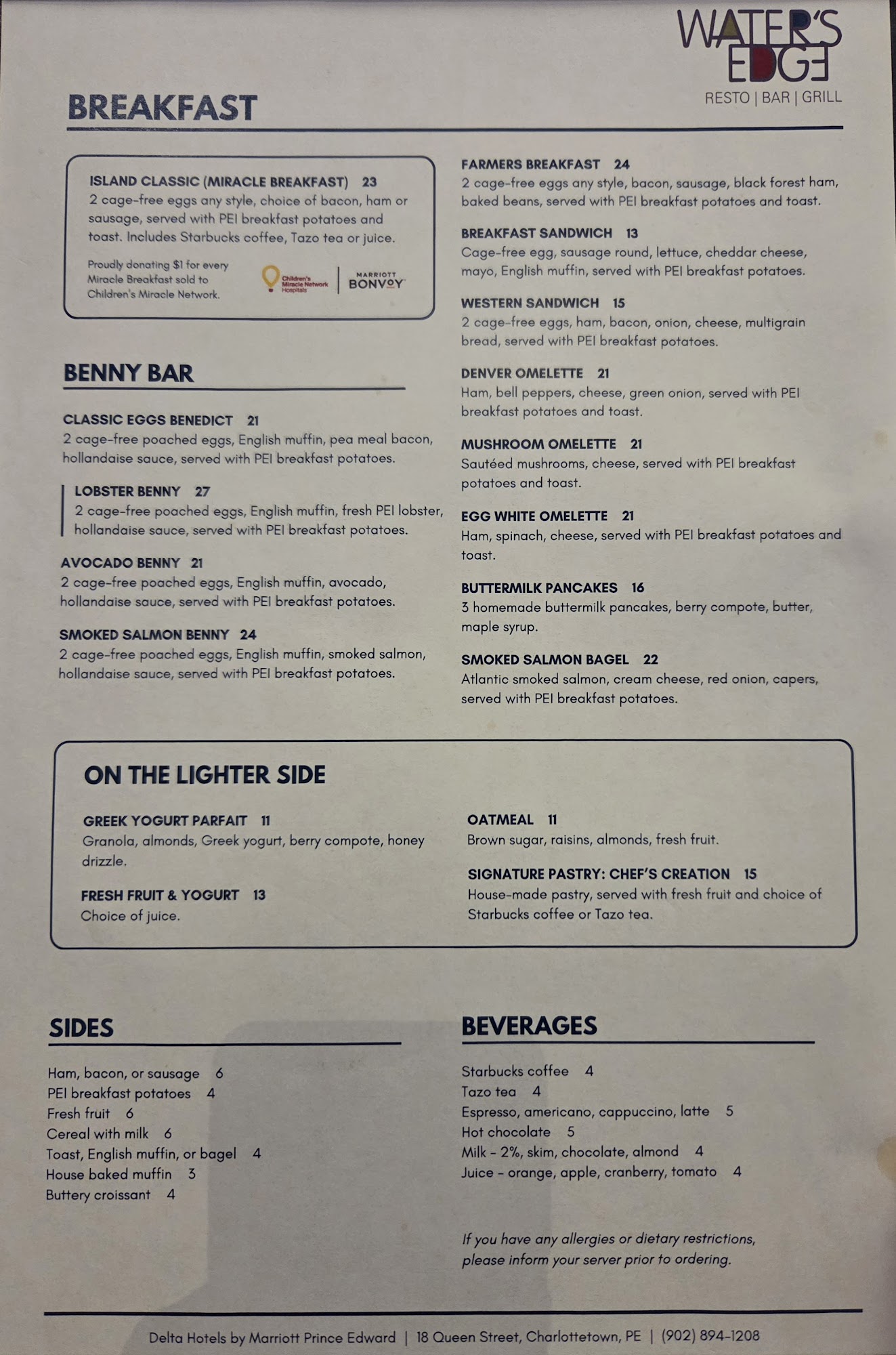 WATER'S EDGE
RESTO | BAR | GRILL

BREAKFAST

ISLAND CLASSIC (MIRACLE BREAKFAST) 23
2 cage-free eggs any style, choice of bacon, ham or sausage, served with PEI breakfast potatoes and toast. Includes Starbucks coffee, Tazo tea or juice.

Proudly donating $1 for every Miracle Breakfast sold to Children's Miracle Network.

Children's Miracle Network Hospitals | MARRIOTT BONVOY

BENNY BAR

CLASSIC EGGS BENEDICT 21
2 cage-free poached eggs, English muffin, pea meal bacon, hollandaise sauce, served with PEI breakfast potatoes.

LOBSTER BENNY 27
2 cage-free poached eggs, English muffin, fresh PEI lobster, hollandaise sauce, served with PEI breakfast potatoes.

AVOCADO BENNY 21
2 cage-free poached eggs, English muffin, avocado, hollandaise sauce, served with PEI breakfast potatoes.

SMOKED SALMON BENNY 24
2 cage-free poached eggs, English muffin, smoked salmon, hollandaise sauce, served with PEI breakfast potatoes.

FARMERS BREAKFAST 24
2 cage-free eggs any style, bacon, sausage, black forest ham, baked beans, served with PEI breakfast potatoes and toast.

BREAKFAST SANDWICH 13
Cage-free egg, sausage round, lettuce, cheddar cheese, mayo, English muffin, served with PEI breakfast potatoes.

WESTERN SANDWICH 15
2 cage-free eggs, ham, bacon, onion, cheese, multigrain bread, served with PEI breakfast potatoes.

DENVER OMELETTE 21
Ham, bell peppers, cheese, green onion, served with PEI breakfast potatoes and toast.

MUSHROOM OMELETTE 21
Sautéed mushrooms, cheese, served with PEI breakfast potatoes and toast.

EGG WHITE OMELETTE 21
Ham, spinach, cheese, served with PEI breakfast potatoes and toast.

BUTTERMILK PANCAKES 16
3 homemade buttermilk pancakes, berry compote, butter, maple syrup.

SMOKED SALMON BAGEL 22
Atlantic smoked salmon, cream cheese, red onion, capers, served with PEI breakfast potatoes.

ON THE LIGHTER SIDE

GREEK YOGURT PARFAIT 11
Granola, almonds, Greek yogurt, berry compote, honey drizzle.

FRESH FRUIT & YOGURT 13
Choice of juice.

OATMEAL 11
Brown sugar, raisins, almonds, fresh fruit.

SIGNATURE PASTRY: CHEF'S CREATION 15
House-made pastry, served with fresh fruit and choice of Starbucks coffee or Tazo tea.

SIDES

Ham, bacon, or sausage 6
PEI breakfast potatoes 4
Fresh fruit 6
Cereal with milk 6
Toast, English muffin, or bagel 4
House baked muffin 3
Buttery croissant 4

BEVERAGES

Starbucks coffee 4
Tazo tea 4
Espresso, americano, cappuccino, latte 5
Hot chocolate 5
Milk - 2%, skim, chocolate, almond 4
Juice - orange, apple, cranberry, tomato 4

If you have any allergies or dietary restrictions, please inform your server prior to ordering.

Delta Hotels by Marriott Prince Edward | 18 Queen Street, Charlottetown, PE | (902) 894-1208